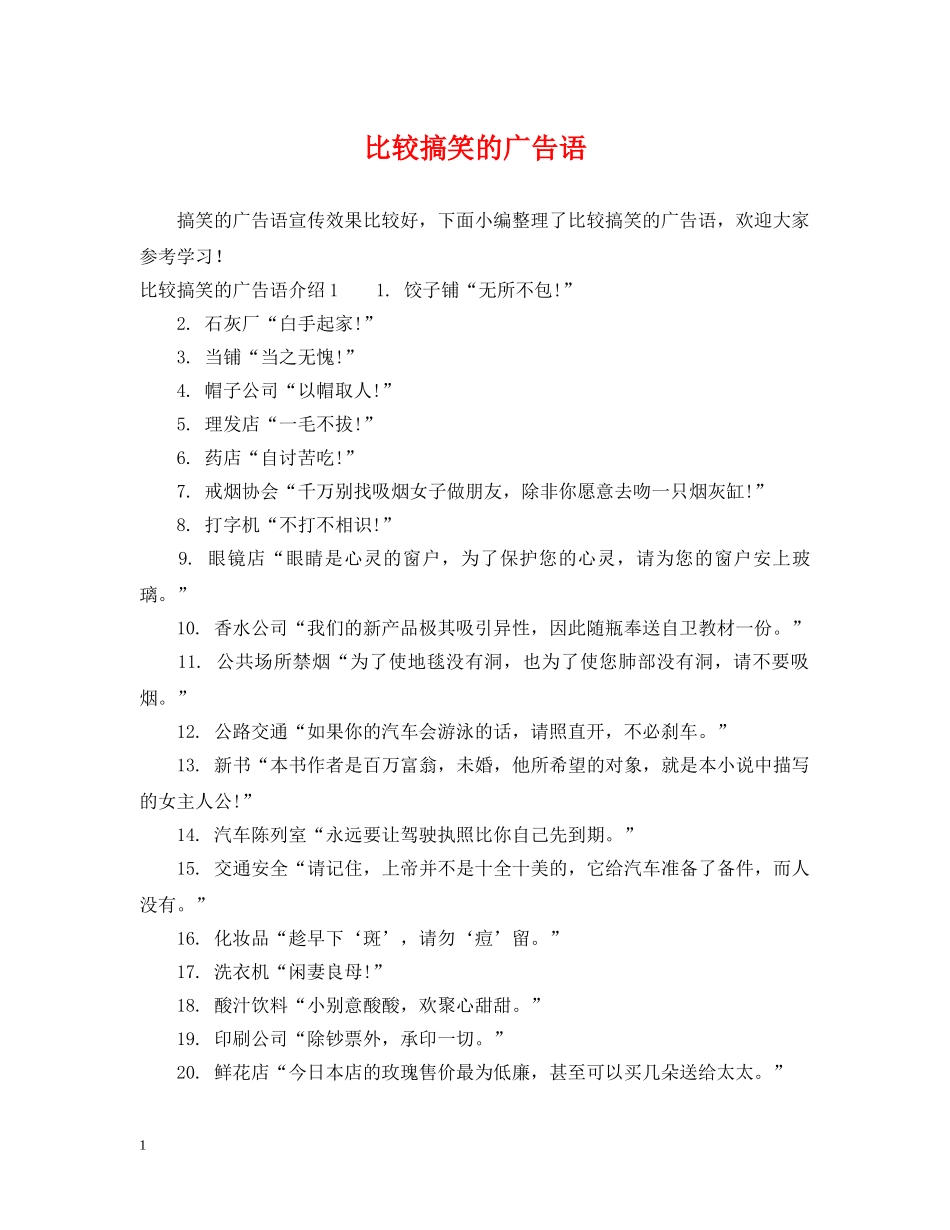 比较搞笑的广告语

搞笑的广告语宣传效果比较好，下面小编整理了比较搞笑的广告语，欢迎大家参考学习！

比较搞笑的广告语介绍1　　1. 饺子铺“无所不包!”

2. 石灰厂“白手起家!”

3. 当铺“当之无愧!”

4. 帽子公司“以帽取人!”

5. 理发店“一毛不拔!”

6. 药店“自讨苦吃!”

7. 戒烟协会“千万别找吸烟女子做朋友，除非你愿意去吻一只烟灰缸!”

8. 打字机“不打不相识!”

9. 眼镜店“眼睛是心灵的窗户，为了保护您的心灵，请为您的窗户安上玻璃。”

10. 香水公司“我们的新产品极其吸引异性，因此随瓶奉送自卫教材一份。”

11. 公共场所禁烟“为了使地毯没有洞，也为了使您肺部没有洞，请不要吸烟。”

12. 公路交通“如果你的汽车会游泳的话，请照直开，不必刹车。”

13. 新书“本书作者是百万富翁，未婚，他所希望的对象，就是本小说中描写的女主人公!”

14. 汽车陈列室“永远要让驾驶执照比你自己先到期。”

15. 交通安全“请记住，上帝并不是十全十美的，它给汽车准备了备件，而人没有。”

16. 化妆品“趁早下‘斑’，请勿‘痘’留。”

17. 洗衣机“闲妻良母!”

18. 酸汁饮料“小别意酸酸，欢聚心甜甜。”

19. 印刷公司“除钞票外，承印一切。”

20. 鲜花店“今日本店的玫瑰售价最为低廉，甚至可以买几朵送给太太。”

1